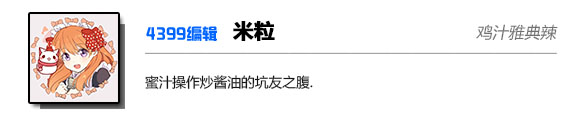 4399编辑 米粒

鸡汁雅典辣

蜜汁操作炒酱油的坑友之腹.